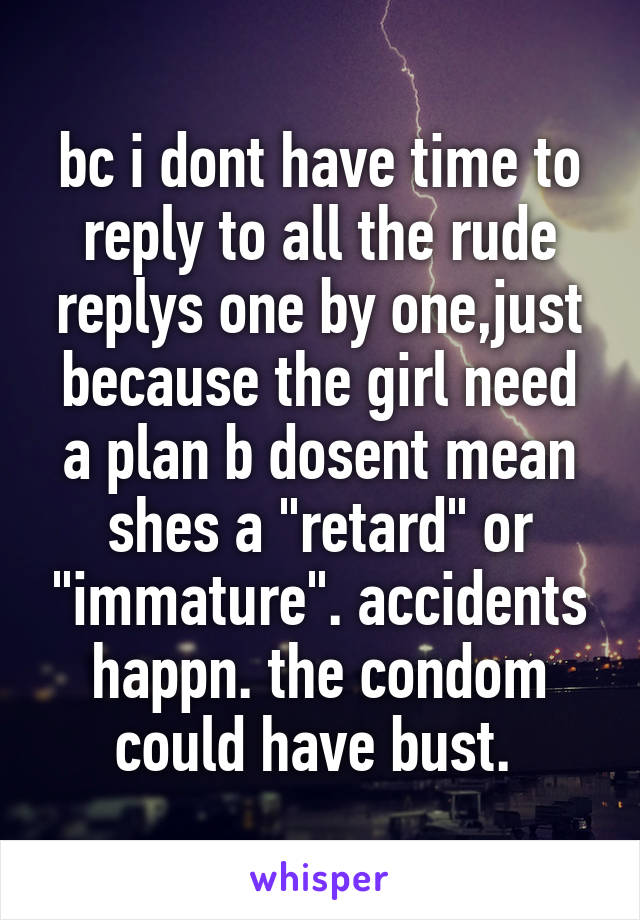 bc i dont have time to reply to all the rude replys one by one,just because the girl need a plan b dosent mean shes a "retard" or "immature". accidents happn. the condom could have bust.

whisper